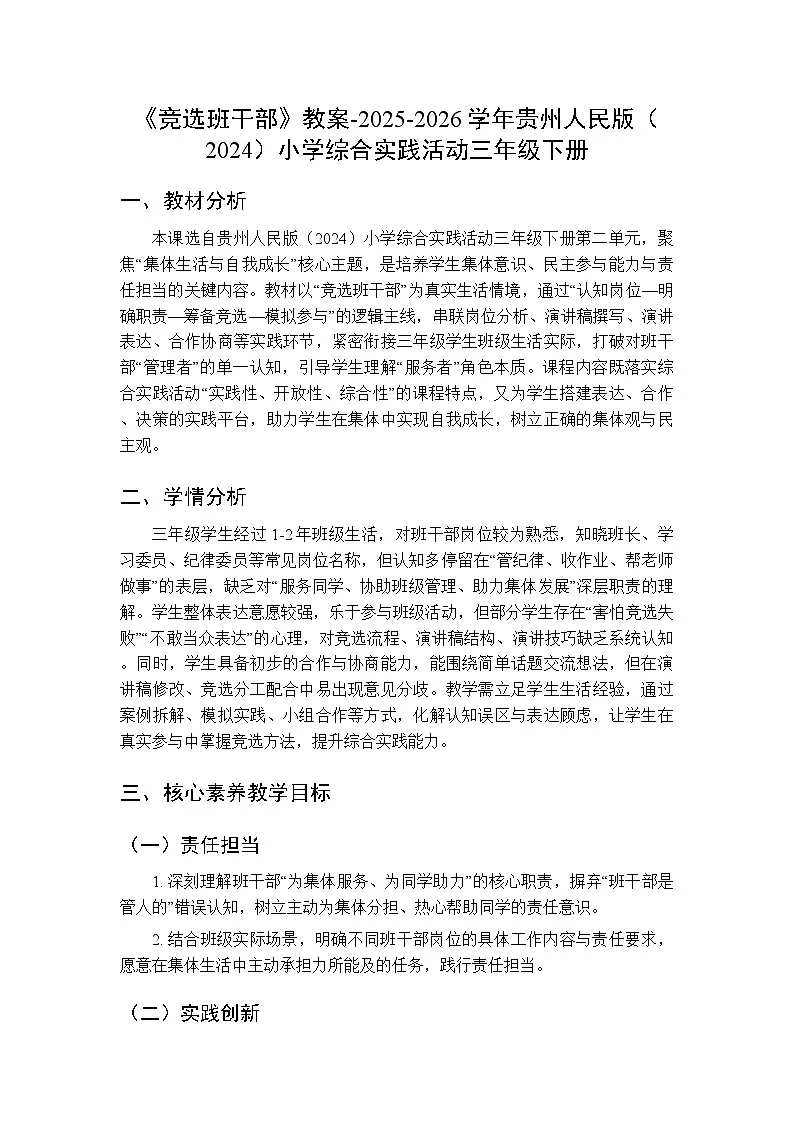 《竞选班干部》教案-2025-2026学年贵州人民版（2024）小学综合实践活动三年级下册

一、教材分析

本课选自贵州人民版（2024）小学综合实践活动三年级下册第二单元，聚焦“集体生活与自我成长”核心主题，是培养学生集体意识、民主参与能力与责任担当的关键内容。教材以“竞选班干部”为真实生活情境，通过“认知岗位—明确职责—筹备竞选—模拟参与”的逻辑主线，串联岗位分析、演讲稿撰写、演讲表达、合作协商等实践环节，紧密衔接三年级学生班级生活实际，打破对班干部“管理者”的单一认知，引导学生理解“服务者”角色本质。课程内容既落实综合实践活动“实践性、开放性、综合性”的课程特点，又为学生搭建表达、合作、决策的实践平台，助力学生在集体中实现自我成长，树立正确的集体观与民主观。

二、学情分析

三年级学生经过1-2年班级生活，对班干部岗位较为熟悉，知晓班长、学习委员、纪律委员等常见岗位名称，但认知多停留在“管纪律、收作业、帮老师做事”的表层，缺乏对“服务同学、协助班级管理、助力集体发展”深层职责的理解。学生整体表达意愿较强，乐于参与班级活动，但部分学生存在“害怕竞选失败”“不敢当众表达”的心理，对竞选流程、演讲稿结构、演讲技巧缺乏系统认知。同时，学生具备初步的合作与协商能力，能围绕简单话题交流想法，但在演讲稿修改、竞选分工配合中易出现意见分歧。教学需立足学生生活经验，通过案例拆解、模拟实践、小组合作等方式，化解认知误区与表达顾虑，让学生在真实参与中掌握竞选方法，提升综合实践能力。

三、核心素养教学目标

（一）责任担当

1.深刻理解班干部“为集体服务、为同学助力”的核心职责，摒弃“班干部是管人的”错误认知，树立主动为集体分担、热心帮助同学的责任意识。

2.结合班级实际场景，明确不同班干部岗位的具体工作内容与责任要求，愿意在集体生活中主动承担力所能及的任务，践行责任担当。

（二）实践创新